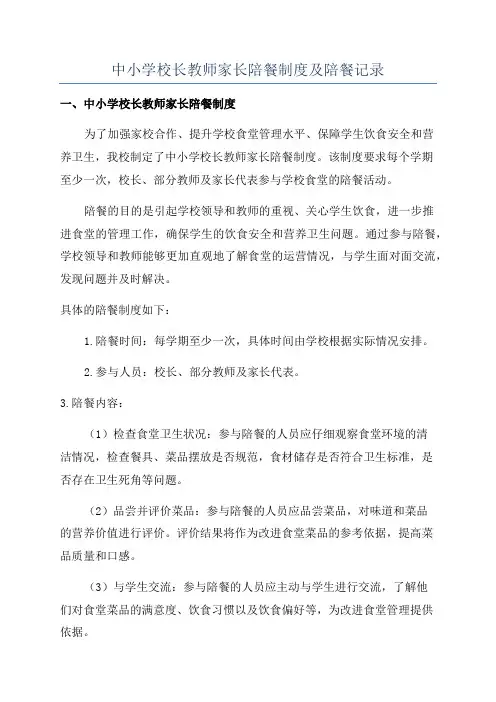 中小学校长教师家长陪餐制度及陪餐记录

一、中小学校长教师家长陪餐制度

为了加强家校合作、提升学校食堂管理水平、保障学生饮食安全和营养卫生，我校制定了中小学校长教师家长陪餐制度。该制度要求每个学期至少一次，校长、部分教师及家长代表参与学校食堂的陪餐活动。

陪餐的目的是引起学校领导和教师的重视、关心学生饮食，进一步推进食堂的管理工作，确保学生的饮食安全和营养卫生问题。通过参与陪餐，学校领导和教师能够更加直观地了解食堂的运营情况，与学生面对面交流，发现问题并及时解决。

具体的陪餐制度如下：

1.陪餐时间：每学期至少一次，具体时间由学校根据实际情况安排。

2.参与人员：校长、部分教师及家长代表。

3.陪餐内容：

（1）检查食堂卫生状况：参与陪餐的人员应仔细观察食堂环境的清洁情况，检查餐具、菜品摆放是否规范，食材储存是否符合卫生标准，是否存在卫生死角等问题。

（2）品尝并评价菜品：参与陪餐的人员应品尝菜品，对味道和菜品的营养价值进行评价。评价结果将作为改进食堂菜品的参考依据，提高菜品质量和口感。

（3）与学生交流：参与陪餐的人员应主动与学生进行交流，了解他们对食堂菜品的满意度、饮食习惯以及饮食偏好等，为改进食堂管理提供依据。